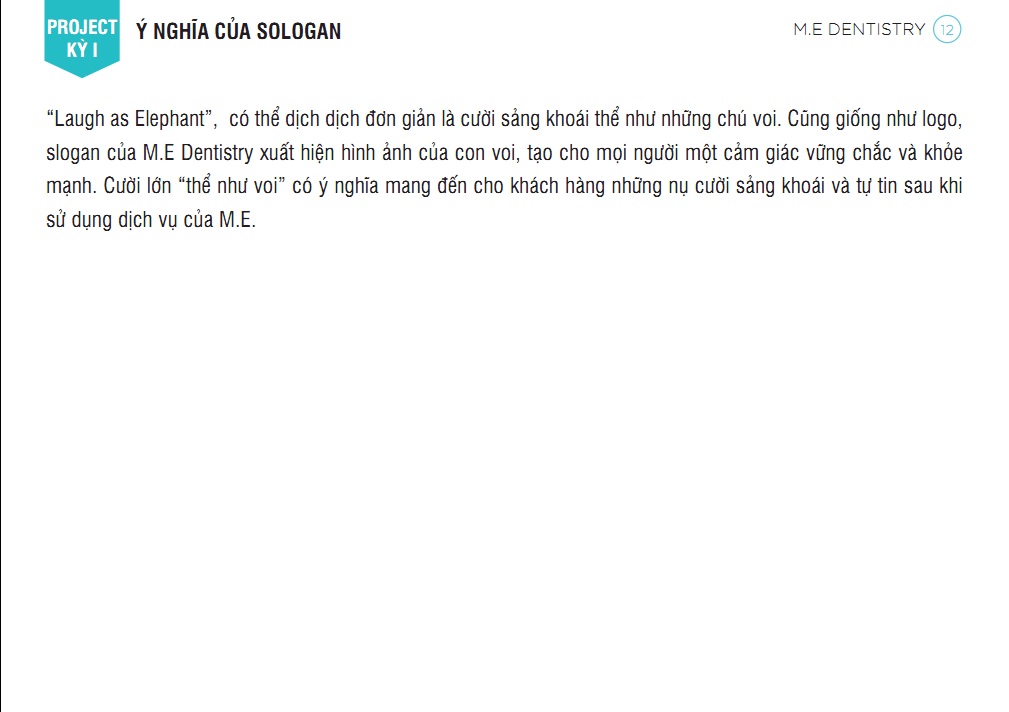 PROJECT KỲ I

Ý NGHĨA CỦA SOLOGAN

M.E DENTISTRY 12

“Laugh as Elephant”, có thể dịch dịch đơn giản là cười sảng khoái thể như những chú voi. Cũng giống như logo, slogan của M.E Dentistry xuất hiện hình ảnh của con voi, tạo cho mọi người một cảm giác vững chắc và khỏe mạnh. Cười lớn “thể như voi” có ý nghĩa mang đến cho khách hàng những nụ cười sảng khoái và tự tin sau khi sử dụng dịch vụ của M.E.